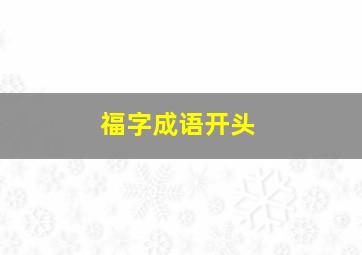 福字成语开头